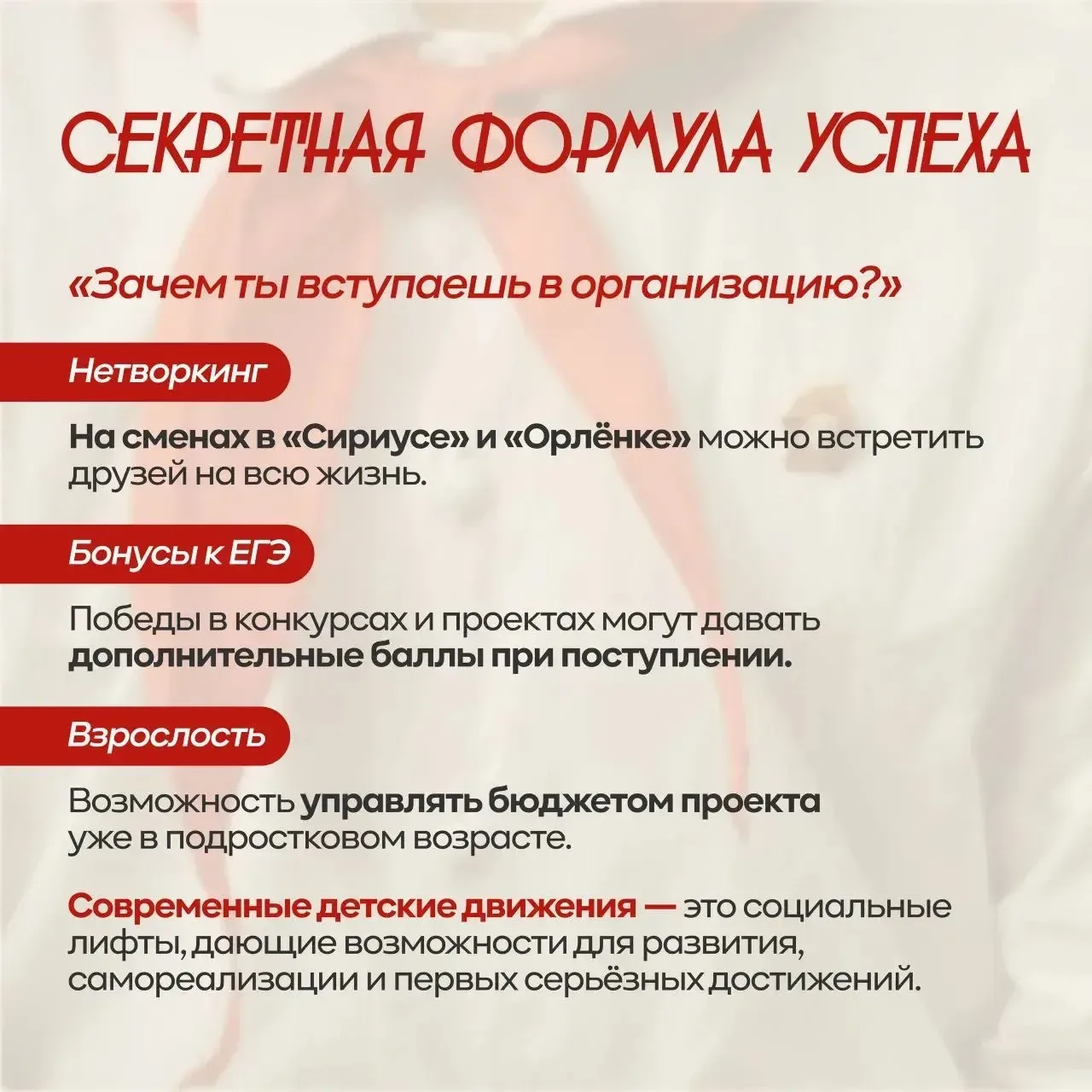 СЕКРЕТНАЯ ФОРМУЛА УСПЕХА

«Зачем ты вступаешь в организацию?»

Нетворкинг

На сменах в «Сириусе» и «Орлёнке» можно встретить друзей на всю жизнь.

Бонусы к ЕГЭ

Победы в конкурсах и проектах могут давать дополнительные баллы при поступлении.

Взрослость

Возможность управлять бюджетом проекта уже в подростковом возрасте.

Современные детские движения — это социальные лифты, дающие возможности для развития, самореализации и первых серьёзных достижений.